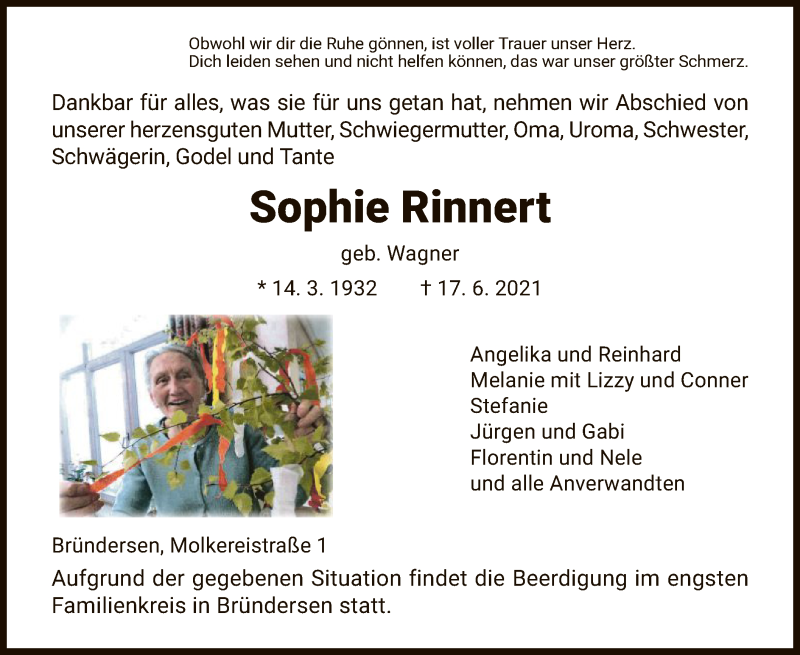 Obwohl wir dir die Ruhe gönnen, ist voller Trauer unser Herz.
Dich leiden sehen und nicht helfen können, das war unser größter Schmerz.

Dankbar für alles, was sie für uns getan hat, nehmen wir Abschied von unserer herzensguten Mutter, Schwiegermutter, Oma, Uroma, Schwester, Schwägerin, Godel und Tante

Sophie Rinnert

geb. Wagner

* 14. 3. 1932 † 17. 6. 2021

Angelika und Reinhard
Melanie mit Lizzy und Conner
Stefanie
Jürgen und Gabi
Florentin und Nele
und alle Anverwandten

Bründersen, Molkereistraße 1

Aufgrund der gegebenen Situation findet die Beerdigung im engsten Familienkreis in Bründersen statt.